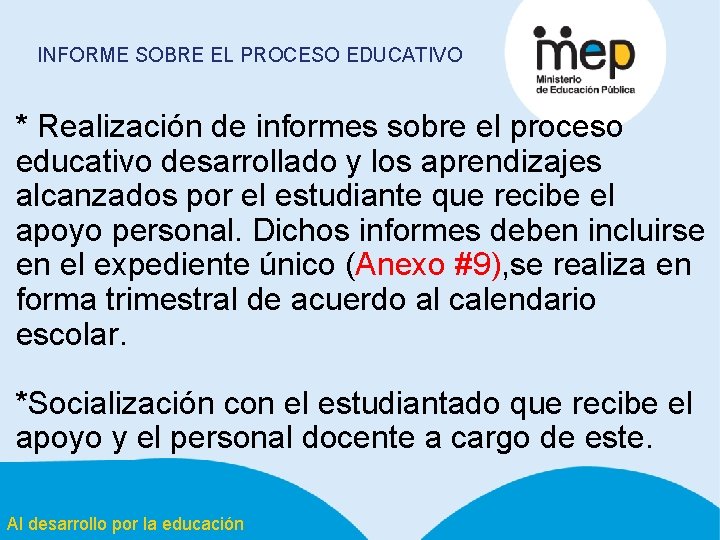 INFORME SOBRE EL PROCESO EDUCATIVO

mep
Ministerio
de Educación Pública

* Realización de informes sobre el proceso educativo desarrollado y los aprendizajes alcanzados por el estudiante que recibe el apoyo personal. Dichos informes deben incluirse en el expediente único (Anexo #9),se realiza en forma trimestral de acuerdo al calendario escolar.

*Socialización con el estudiantado que recibe el apoyo y el personal docente a cargo de este.

Al desarrollo por la educación